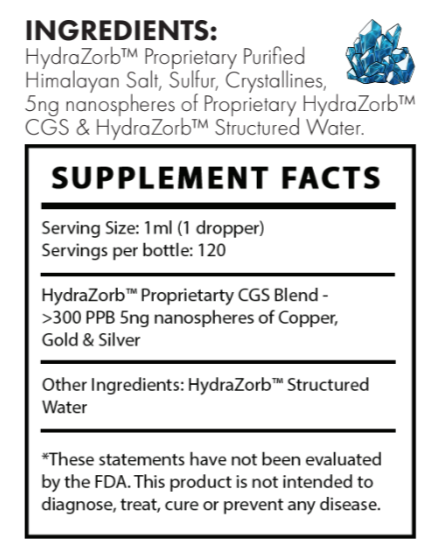 INGREDIENTS:
HydraZorb™ Proprietary Purified Himalayan Salt, Sulfur, Crystallines, 5ng nanospheres of Proprietary HydraZorb™ CGS & HydraZorb™ Structured Water.

SUPPLEMENT FACTS

Serving Size: 1ml (1 dropper)
Servings per bottle: 120

HydraZorb™ Proprietarty CGS Blend - >300 PPB 5ng nanospheres of Copper, Gold & Silver

Other Ingredients: HydraZorb™ Structured Water

*These statements have not been evaluated by the FDA. This product is not intended to diagnose, treat, cure or prevent any disease.